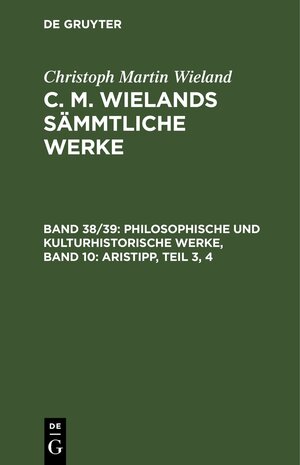 DE GRUYTER

Christoph Martin Wieland

C. M. WIELANDS SÄMMTLICHE WERKE

BAND 38/39: PHILOSOPHISCHE UND KULTURHISTORISCHE WERKE, BAND 10: ARISTIPP, TEIL 3, 4

DE
G